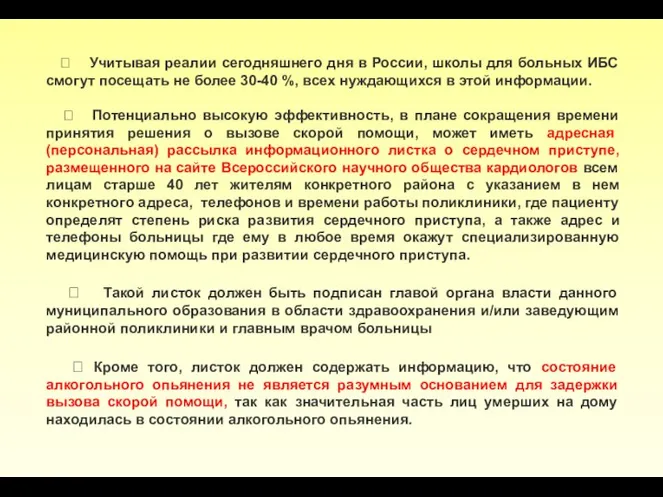 Учитывая реалии сегодняшнего дня в России, школы для больных ИБС смогут посещать не более 30-40 %, всех нуждающихся в этой информации.

 Потенциально высокую эффективность, в плане сокращения времени принятия решения о вызове скорой помощи, может иметь адресная (персональная) рассылка информационного листка о сердечном приступе, размещенного на сайте Всероссийского научного общества кардиологов всем лицам старше 40 лет жителям конкретного района с указанием в нем конкретного адреса, телефонов и времени работы поликлиники, где пациенту определят степень риска развития сердечного приступа, а также адрес и телефоны больницы где ему в любое время окажут специализированную медицинскую помощь при развитии сердечного приступа.

 Такой листок должен быть подписан главой органа власти данного муниципального образования в области здравоохранения и/или заведующим районной поликлиники и главным врачом больницы

 Кроме того, листок должен содержать информацию, что состояние алкогольного опьянения не является разумным основанием для задержки вызова скорой помощи, так как значительная часть лиц умерших на дому находилась в состоянии алкогольного опьянения.